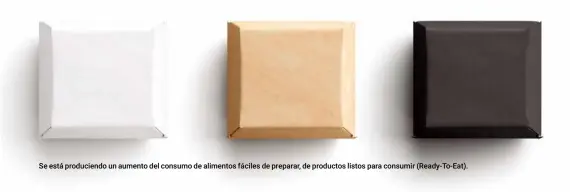 Se está produciendo un aumento del consumo de alimentos fáciles de preparar, de productos listos para consumir (Ready-To-Eat).